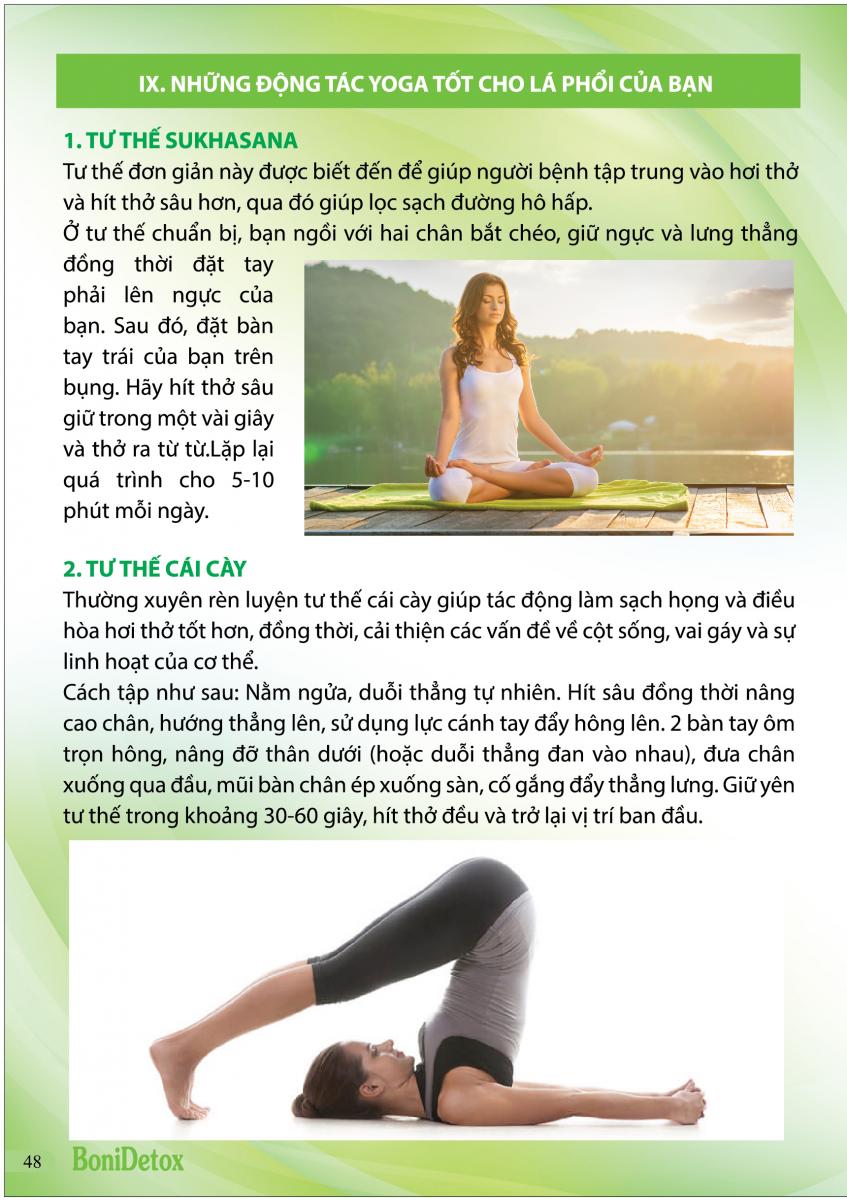 IX. NHỮNG ĐỘNG TÁC YOGA TỐT CHO LÁ PHỔI CỦA BẠN

1. TƯ THẾ SUKHASANA

Tư thế đơn giản này được biết đến để giúp người bệnh tập trung vào hơi thở và hít thở sâu hơn, qua đó giúp lọc sạch đường hô hấp.

Ở tư thế chuẩn bị, bạn ngồi với hai chân bắt chéo, giữ ngực và lưng thẳng đồng thời đặt tay phải lên ngực của bạn. Sau đó, đặt bàn tay trái của bạn trên bụng. Hãy hít thở sâu giữ trong một vài giây và thở ra từ từ.Lặp lại quá trình cho 5-10 phút mỗi ngày.

2. TƯ THẾ CÁI CÀY

Thường xuyên rèn luyện tư thế cái cày giúp tác động làm sạch họng và điều hòa hơi thở tốt hơn, đồng thời, cải thiện các vấn đề về cột sống, vai gáy và sự linh hoạt của cơ thể.

Cách tập như sau: Nằm ngửa, duỗi thẳng tự nhiên. Hít sâu đồng thời nâng cao chân, hướng thẳng lên, sử dụng lực cánh tay đẩy hông lên. 2 bàn tay ôm trọn hông, nâng đỡ thân dưới (hoặc duỗi thẳng đan vào nhau), đưa chân xuống qua đầu, mũi bàn chân ép xuống sàn, cố gắng đẩy thẳng lưng. Giữ yên tư thế trong khoảng 30-60 giây, hít thở đều và trở lại vị trí ban đầu.

48 BoniDetox